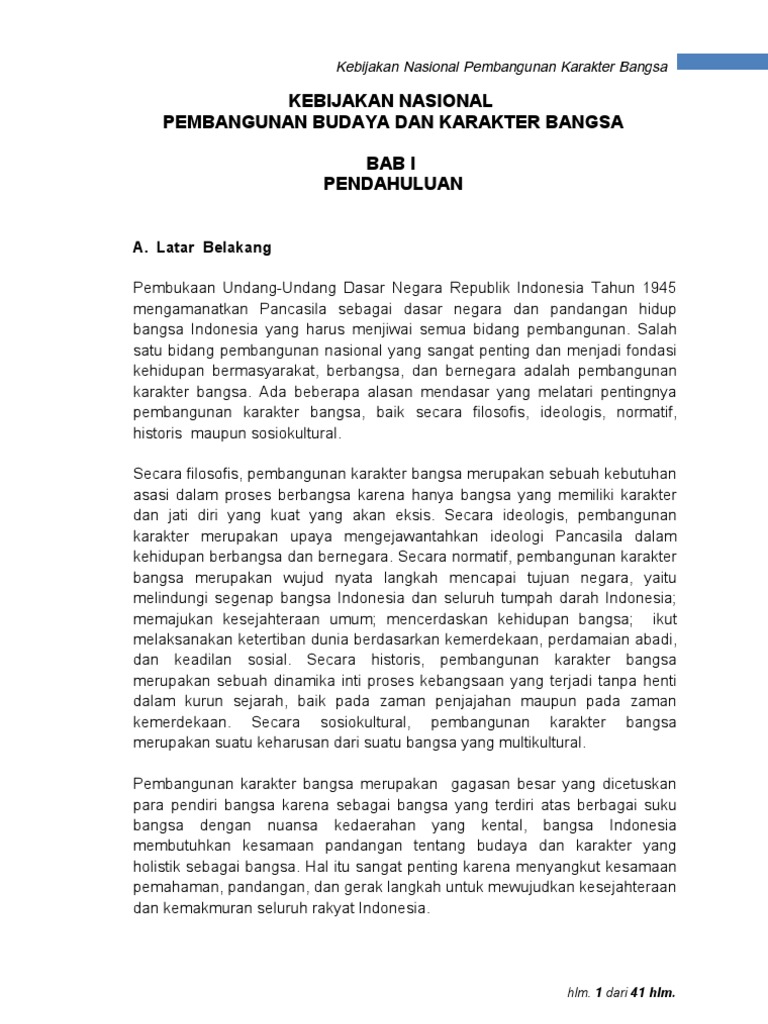 Kebijakan Nasional Pembangunan Karakter Bangsa

KEBIJAKAN NASIONAL
PEMBANGUNAN BUDAYA DAN KARAKTER BANGSA

BAB I
PENDAHULUAN

A. Latar Belakang

Pembukaan Undang-Undang Dasar Negara Republik Indonesia Tahun 1945 mengamanatkan Pancasila sebagai dasar negara dan pandangan hidup bangsa Indonesia yang harus menjiwai semua bidang pembangunan. Salah satu bidang pembangunan nasional yang sangat penting dan menjadi fondasi kehidupan bermasyarakat, berbangsa, dan bernegara adalah pembangunan karakter bangsa. Ada beberapa alasan mendasar yang melatari pentingnya pembangunan karakter bangsa, baik secara filosofis, ideologis, normatif, historis maupun sosiokultural.

Secara filosofis, pembangunan karakter bangsa merupakan sebuah kebutuhan asasi dalam proses berbangsa karena hanya bangsa yang memiliki karakter dan jati diri yang kuat yang akan eksis. Secara ideologis, pembangunan karakter merupakan upaya mengejawantahkan ideologi Pancasila dalam kehidupan berbangsa dan bernegara. Secara normatif, pembangunan karakter bangsa merupakan wujud nyata langkah mencapai tujuan negara, yaitu melindungi segenap bangsa Indonesia dan seluruh tumpah darah Indonesia; memajukan kesejahteraan umum; mencerdaskan kehidupan bangsa; ikut melaksanakan ketertiban dunia berdasarkan kemerdekaan, perdamaian abadi, dan keadilan sosial. Secara historis, pembangunan karakter bangsa merupakan sebuah dinamika inti proses kebangsaan yang terjadi tanpa henti dalam kurun sejarah, baik pada zaman penjajahan maupun pada zaman kemerdekaan. Secara sosiokultural, pembangunan karakter bangsa merupakan suatu keharusan dari suatu bangsa yang multikultural.

Pembangunan karakter bangsa merupakan gagasan besar yang dicetuskan para pendiri bangsa karena sebagai bangsa yang terdiri atas berbagai suku bangsa dengan nuansa kedaerahan yang kental, bangsa Indonesia membutuhkan kesamaan pandangan tentang budaya dan karakter yang holistik sebagai bangsa. Hal itu sangat penting karena menyangkut kesamaan pemahaman, pandangan, dan gerak langkah untuk mewujudkan kesejahteraan dan kemakmuran seluruh rakyat Indonesia.

hlm. 1 dari 41 hlm.